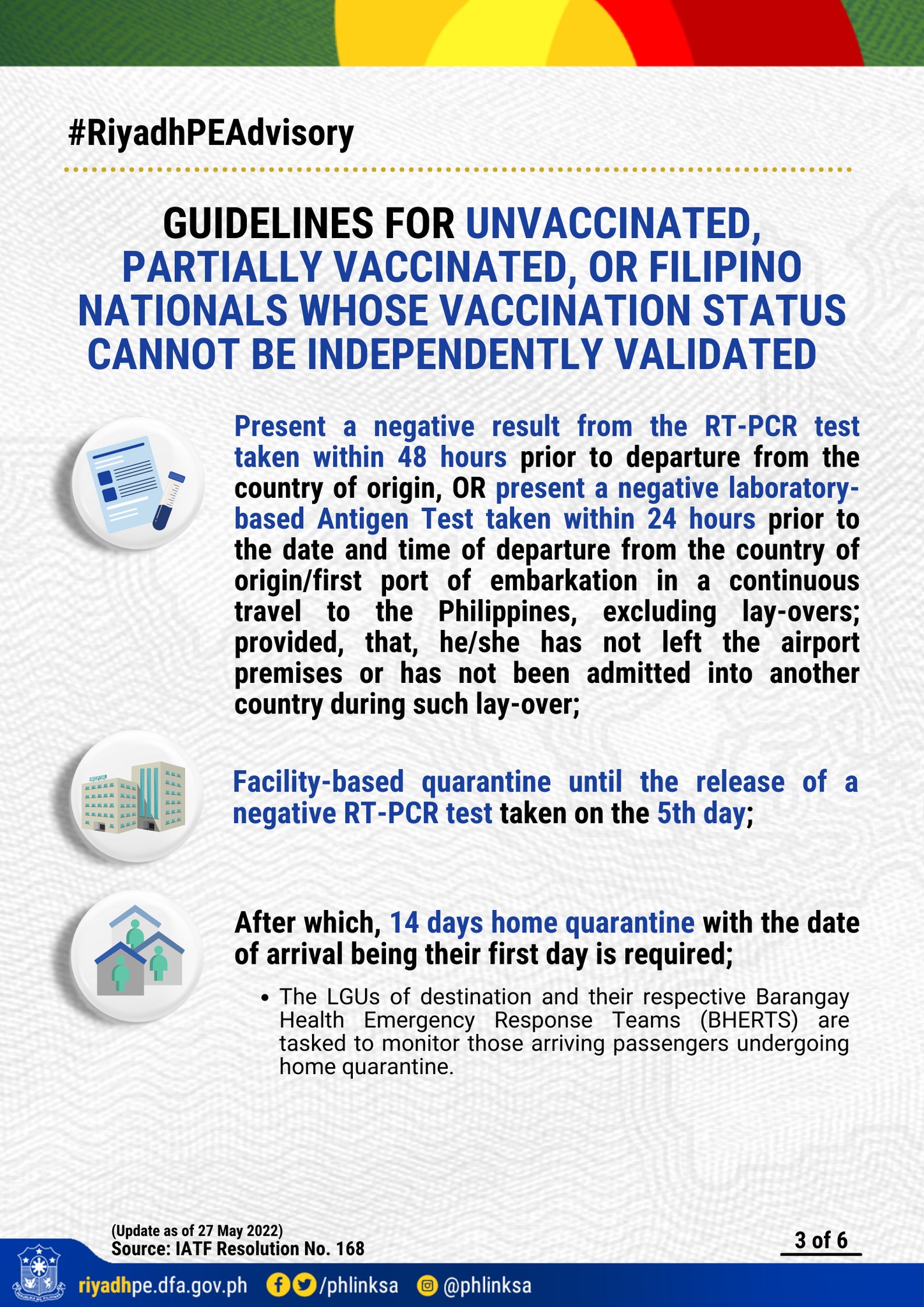 #RiyadhPEAdvisory

GUIDELINES FOR UNVACCINATED, PARTIALLY VACCINATED, OR FILIPINO NATIONALS WHOSE VACCINATION STATUS CANNOT BE INDEPENDENTLY VALIDATED

Present a negative result from the RT-PCR test taken within 48 hours prior to departure from the country of origin, OR present a negative laboratory-based Antigen Test taken within 24 hours prior to the date and time of departure from the country of origin/first port of embarkation in a continuous travel to the Philippines, excluding lay-overs; provided, that, he/she has not left the airport premises or has not been admitted into another country during such lay-over;

Facility-based quarantine until the release of a negative RT-PCR test taken on the 5th day;

After which, 14 days home quarantine with the date of arrival being their first day is required;

• The LGUs of destination and their respective Barangay Health Emergency Response Teams (BHERTS) are tasked to monitor those arriving passengers undergoing home quarantine.

(Update as of 27 May 2022)
Source: IATF Resolution No. 168

3 of 6

riyadhpe.dfa.gov.ph /phlinksa @phlinksa